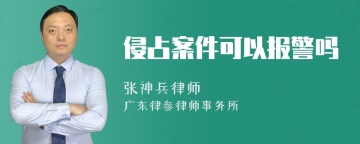 侵占案件可以报警吗

张神兵律师
广东律参律师事务所